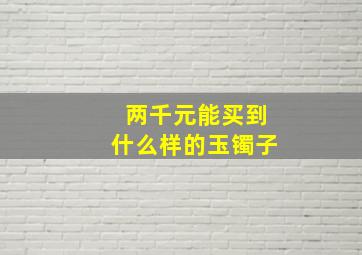 两千元能买到
什么样的玉镯子